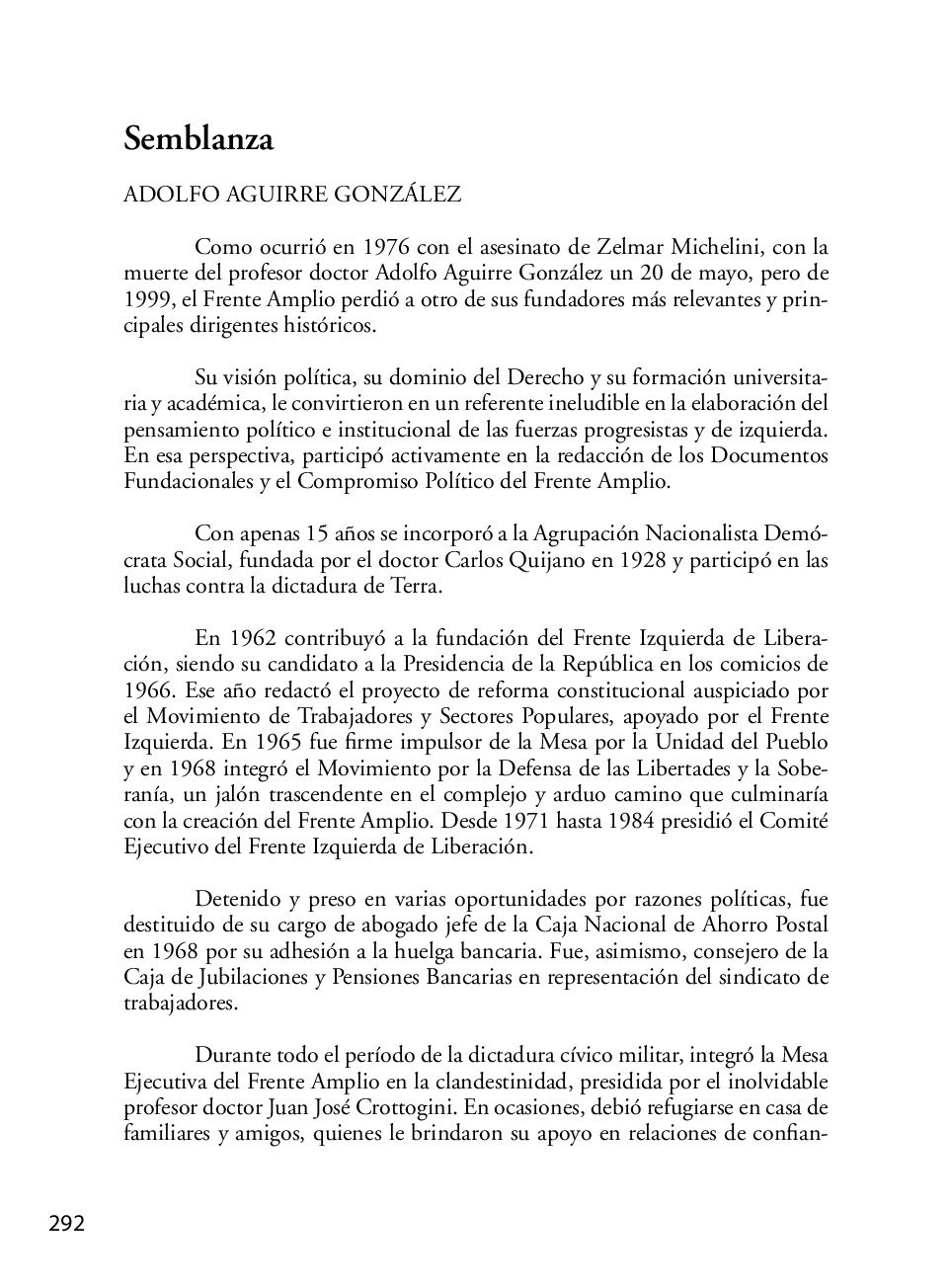 Semblanza

ADOLFO AGUIRRE GONZÁLEZ

Como ocurrió en 1976 con el asesinato de Zelmar Michelini, con la muerte del profesor doctor Adolfo Aguirre González un 20 de mayo, pero de 1999, el Frente Amplio perdió a otro de sus fundadores más relevantes y principales dirigentes históricos.

Su visión política, su dominio del Derecho y su formación universitaria y académica, le convirtieron en un referente ineludible en la elaboración del pensamiento político e institucional de las fuerzas progresistas y de izquierda. En esa perspectiva, participó activamente en la redacción de los Documentos Fundacionales y el Compromiso Político del Frente Amplio.

Con apenas 15 años se incorporó a la Agrupación Nacionalista Demócrata Social, fundada por el doctor Carlos Quijano en 1928 y participó en las luchas contra la dictadura de Terra.

En 1962 contribuyó a la fundación del Frente Izquierda de Liberación, siendo su candidato a la Presidencia de la República en los comicios de 1966. Ese año redactó el proyecto de reforma constitucional auspiciado por el Movimiento de Trabajadores y Sectores Populares, apoyado por el Frente Izquierda. En 1965 fue firme impulsor de la Mesa por la Unidad del Pueblo y en 1968 integró el Movimiento por la Defensa de las Libertades y la Soberanía, un jalón trascendente en el complejo y arduo camino que culminaría con la creación del Frente Amplio. Desde 1971 hasta 1984 presidió el Comité Ejecutivo del Frente Izquierda de Liberación.

Detenido y preso en varias oportunidades por razones políticas, fue destituido de su cargo de abogado jefe de la Caja Nacional de Ahorro Postal en 1968 por su adhesión a la huelga bancaria. Fue, asimismo, consejero de la Caja de Jubilaciones y Pensiones Bancarias en representación del sindicato de trabajadores.

Durante todo el período de la dictadura cívico militar, integró la Mesa Ejecutiva del Frente Amplio en la clandestinidad, presidida por el inolvidable profesor doctor Juan José Crottogini. En ocasiones, debió refugiarse en casa de familiares y amigos, quienes le brindaron su apoyo en relaciones de confian-

292